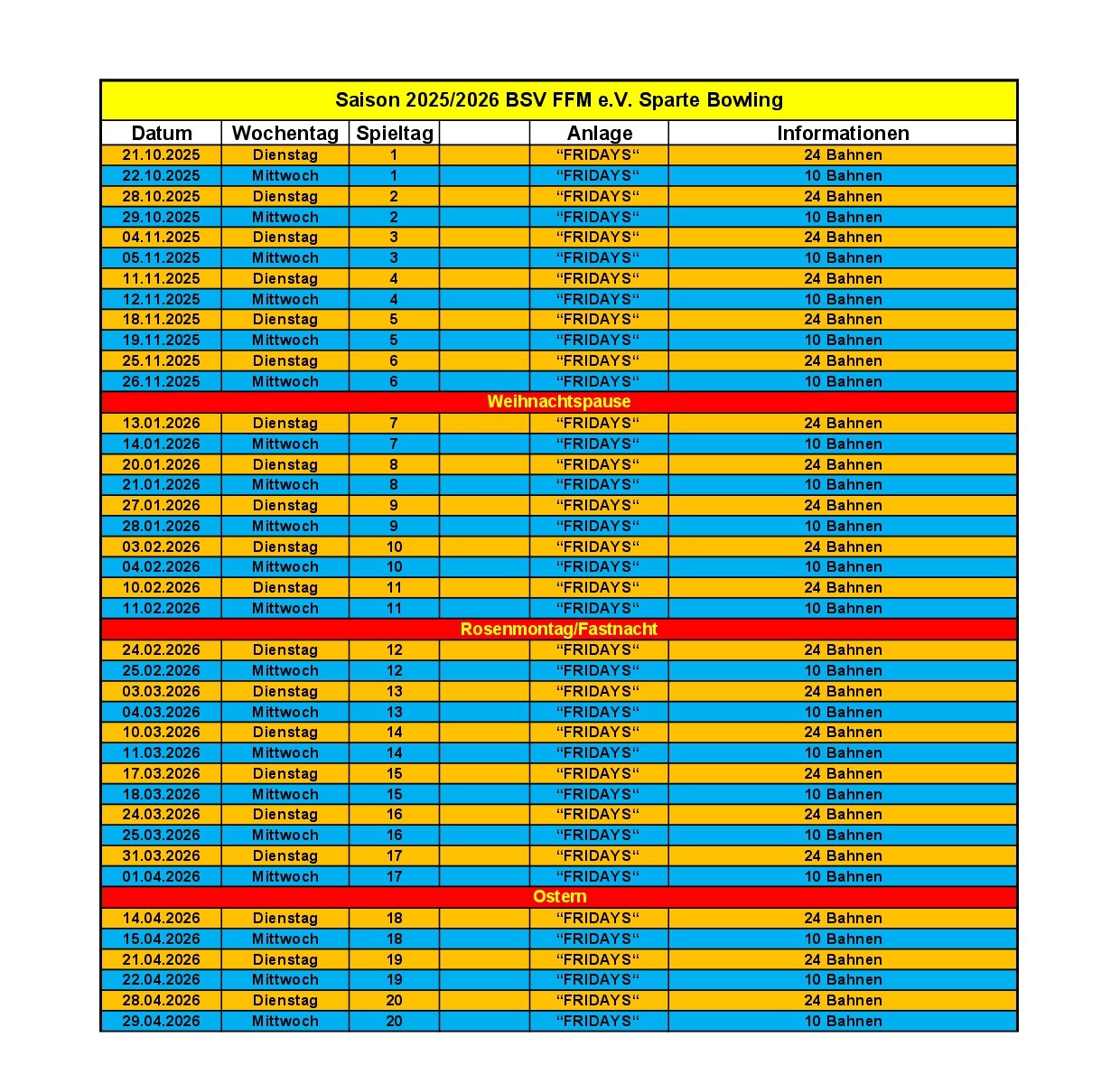 Saison 2025/2026 BSV FFM e.V. Sparte Bowling

| Datum | Wochentag | Spieltag | | Anlage | Informationen |
|---|---|---|---|---|---|
| 21.10.2025 | Dienstag | 1 | | “FRIDAYS“ | 24 Bahnen |
| 22.10.2025 | Mittwoch | 1 | | “FRIDAYS“ | 10 Bahnen |
| 28.10.2025 | Dienstag | 2 | | “FRIDAYS“ | 24 Bahnen |
| 29.10.2025 | Mittwoch | 2 | | “FRIDAYS“ | 10 Bahnen |
| 04.11.2025 | Dienstag | 3 | | “FRIDAYS“ | 24 Bahnen |
| 05.11.2025 | Mittwoch | 3 | | “FRIDAYS“ | 10 Bahnen |
| 11.11.2025 | Dienstag | 4 | | “FRIDAYS“ | 24 Bahnen |
| 12.11.2025 | Mittwoch | 4 | | “FRIDAYS“ | 10 Bahnen |
| 18.11.2025 | Dienstag | 5 | | “FRIDAYS“ | 24 Bahnen |
| 19.11.2025 | Mittwoch | 5 | | “FRIDAYS“ | 10 Bahnen |
| 25.11.2025 | Dienstag | 6 | | “FRIDAYS“ | 24 Bahnen |
| 26.11.2025 | Mittwoch | 6 | | “FRIDAYS“ | 10 Bahnen |
| Weihnachtspause | | | | | |
| 13.01.2026 | Dienstag | 7 | | “FRIDAYS“ | 24 Bahnen |
| 14.01.2026 | Mittwoch | 7 | | “FRIDAYS“ | 10 Bahnen |
| 20.01.2026 | Dienstag | 8 | | “FRIDAYS“ | 24 Bahnen |
| 21.01.2026 | Mittwoch | 8 | | “FRIDAYS“ | 10 Bahnen |
| 27.01.2026 | Dienstag | 9 | | “FRIDAYS“ | 24 Bahnen |
| 28.01.2026 | Mittwoch | 9 | | “FRIDAYS“ | 10 Bahnen |
| 03.02.2026 | Dienstag | 10 | | “FRIDAYS“ | 24 Bahnen |
| 04.02.2026 | Mittwoch | 10 | | “FRIDAYS“ | 10 Bahnen |
| 10.02.2026 | Dienstag | 11 | | “FRIDAYS“ | 24 Bahnen |
| 11.02.2026 | Mittwoch | 11 | | “FRIDAYS“ | 10 Bahnen |
| Rosenmontag/Fastnacht | | | | | |
| 24.02.2026 | Dienstag | 12 | | “FRIDAYS“ | 24 Bahnen |
| 25.02.2026 | Mittwoch | 12 | | “FRIDAYS“ | 10 Bahnen |
| 03.03.2026 | Dienstag | 13 | | “FRIDAYS“ | 24 Bahnen |
| 04.03.2026 | Mittwoch | 13 | | “FRIDAYS“ | 10 Bahnen |
| 10.03.2026 | Dienstag | 14 | | “FRIDAYS“ | 24 Bahnen |
| 11.03.2026 | Mittwoch | 14 | | “FRIDAYS“ | 10 Bahnen |
| 17.03.2026 | Dienstag | 15 | | “FRIDAYS“ | 24 Bahnen |
| 18.03.2026 | Mittwoch | 15 | | “FRIDAYS“ | 10 Bahnen |
| 24.03.2026 | Dienstag | 16 | | “FRIDAYS“ | 24 Bahnen |
| 25.03.2026 | Mittwoch | 16 | | “FRIDAYS“ | 10 Bahnen |
| 31.03.2026 | Dienstag | 17 | | “FRIDAYS“ | 24 Bahnen |
| 01.04.2026 | Mittwoch | 17 | | “FRIDAYS“ | 10 Bahnen |
| Ostern | | | | | |
| 14.04.2026 | Dienstag | 18 | | “FRIDAYS“ | 24 Bahnen |
| 15.04.2026 | Mittwoch | 18 | | “FRIDAYS“ | 10 Bahnen |
| 21.04.2026 | Dienstag | 19 | | “FRIDAYS“ | 24 Bahnen |
| 22.04.2026 | Mittwoch | 19 | | “FRIDAYS“ | 10 Bahnen |
| 28.04.2026 | Dienstag | 20 | | “FRIDAYS“ | 24 Bahnen |
| 29.04.2026 | Mittwoch | 20 | | “FRIDAYS“ | 10 Bahnen |